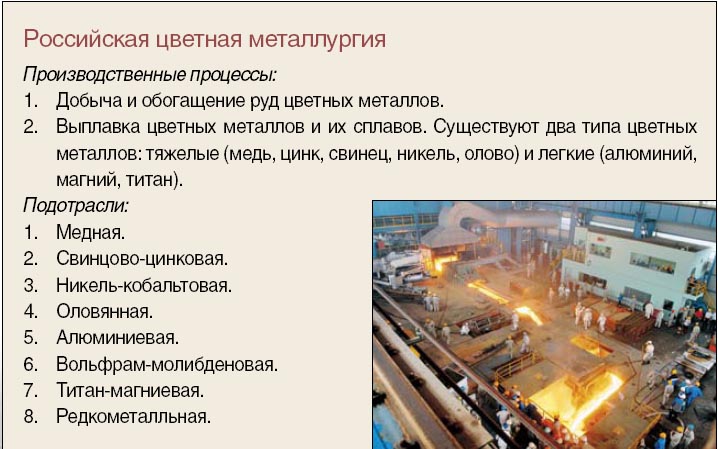 Российская цветная металлургия

Производственные процессы:

1. Добыча и обогащение руд цветных металлов.
2. Выплавка цветных металлов и их сплавов. Существуют два типа цветных металлов: тяжелые (медь, цинк, свинец, никель, олово) и легкие (алюминий, магний, титан).

Подотрасли:

1. Медная.
2. Свинцово-цинковая.
3. Никель-кобальтовая.
4. Оловянная.
5. Алюминиевая.
6. Вольфрам-молибденовая.
7. Титан-магниевая.
8. Редкометалльная.